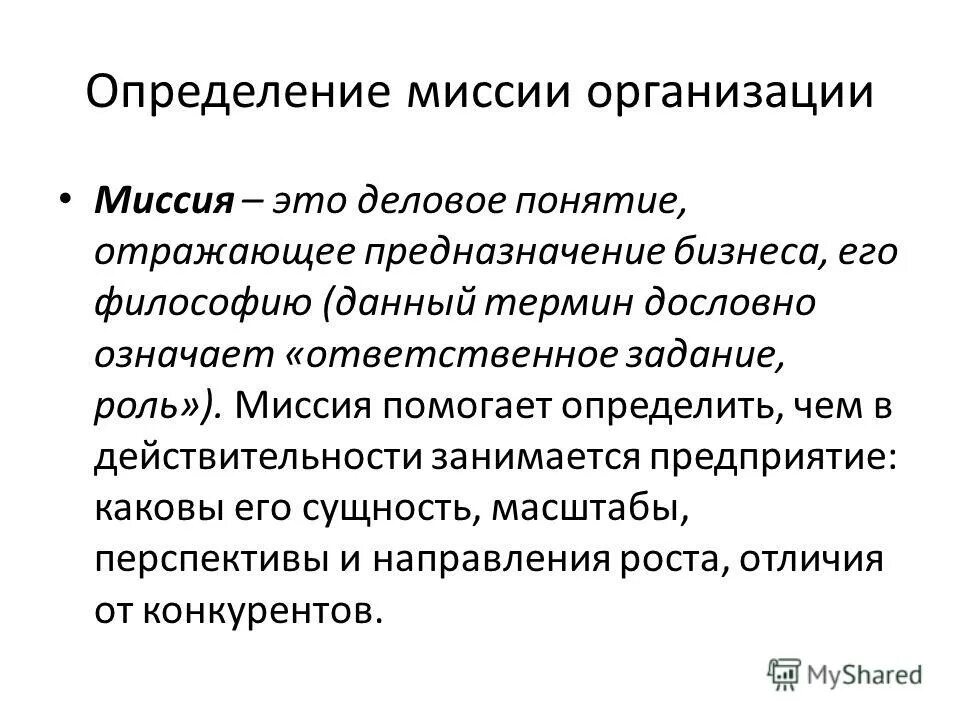 Определение миссии организации

• Миссия – это деловое понятие, отражающее предназначение бизнеса, его философию (данный термин дословно означает «ответственное задание, роль»). Миссия помогает определить, чем в действительности занимается предприятие: каковы его сущность, масштабы, перспективы и направления роста, отличия от конкурентов.

MyShared